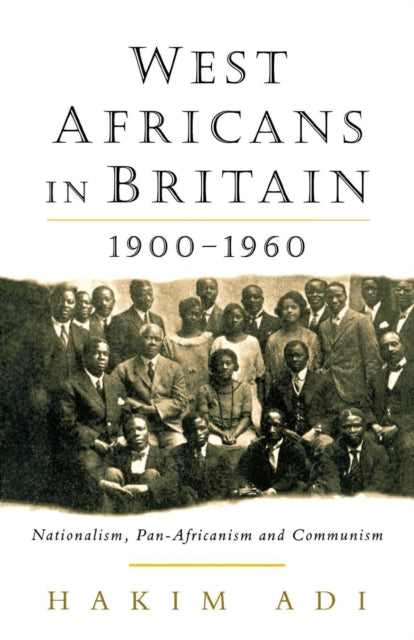 WEST AFRICANS IN BRITAIN 1900–1960

Nationalism, Pan-Africanism and Communism

HAKIM ADI